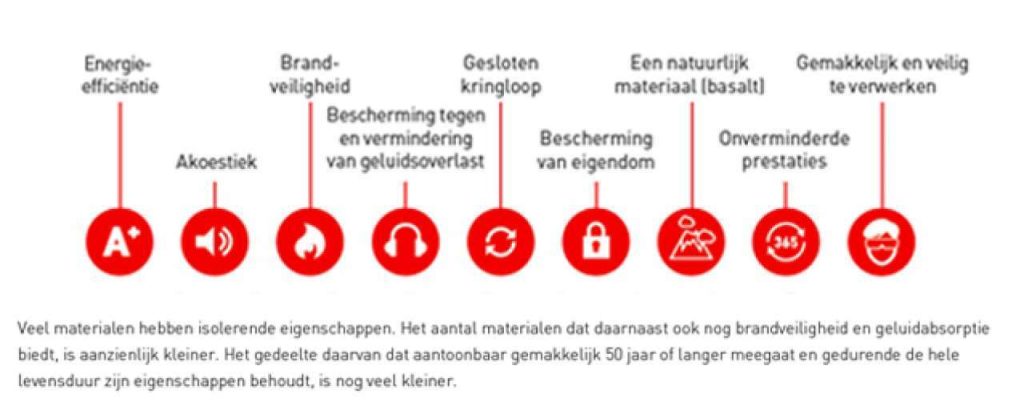 Energie-efficiëntie

Akoestiek

Brand-veiligheid

Bescherming tegen en vermindering van geluidsoverlast

Gesloten kringloop

Bescherming van eigendom

Een natuurlijk materiaal (basalt)

Onverminderde prestaties

Gemakkelijk en veilig te verwerken

A+

365

Veel materialen hebben isolerende eigenschappen. Het aantal materialen dat daarnaast ook nog brandveiligheid en geluidabsorptie biedt, is aanzienlijk kleiner. Het gedeelte daarvan dat aantoonbaar gemakkelijk 50 jaar of langer meegaat en gedurende de hele levensduur zijn eigenschappen behoudt, is nog veel kleiner.